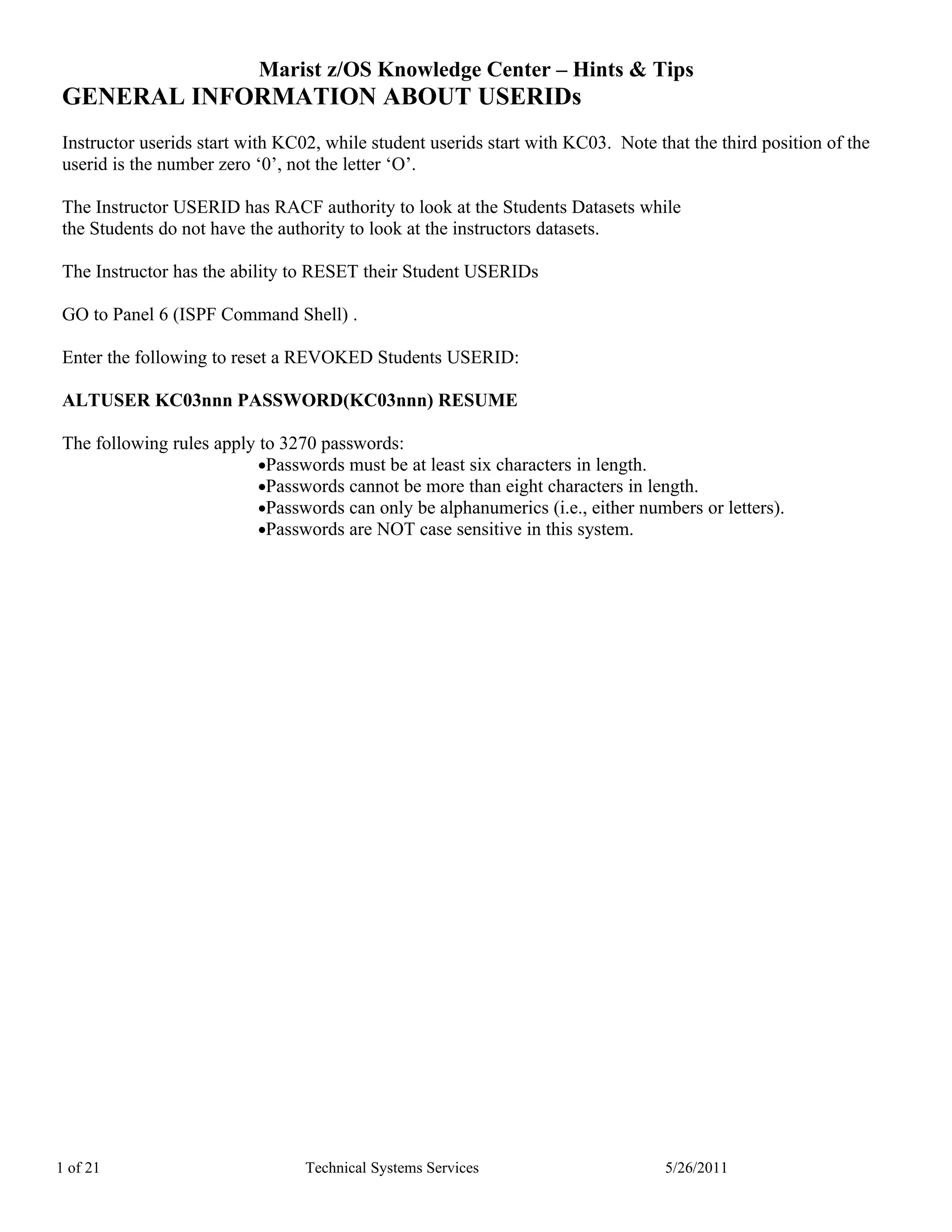 Marist z/OS Knowledge Center – Hints & Tips
GENERAL INFORMATION ABOUT USERIDs

Instructor userids start with KC02, while student userids start with KC03. Note that the third position of the userid is the number zero ‘0’, not the letter ‘O’.

The Instructor USERID has RACF authority to look at the Students Datasets while the Students do not have the authority to look at the instructors datasets.

The Instructor has the ability to RESET their Student USERIDs

GO to Panel 6 (ISPF Command Shell) .

Enter the following to reset a REVOKED Students USERID:

ALTUSER KC03nnn PASSWORD(KC03nnn) RESUME

The following rules apply to 3270 passwords:
•Passwords must be at least six characters in length.
•Passwords cannot be more than eight characters in length.
•Passwords can only be alphanumerics (i.e., either numbers or letters).
•Passwords are NOT case sensitive in this system.

1 of 21 Technical Systems Services 5/26/2011